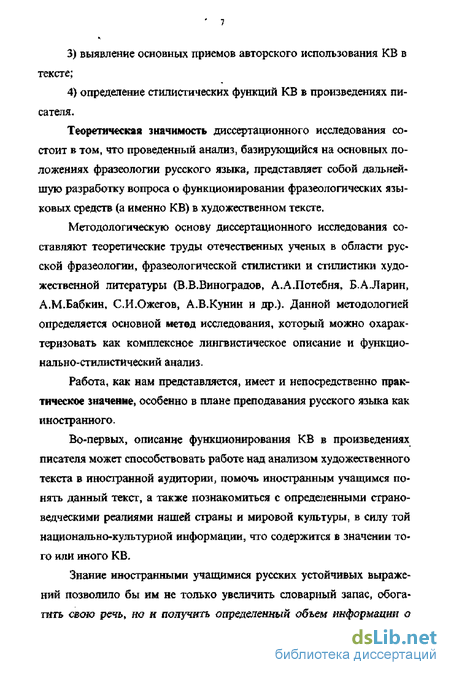 7

3) выявление основных приемов авторского использования КВ в тексте;

4) определение стилистических функций КВ в произведениях писателя.

Теоретическая значимость диссертационного исследования состоит в том, что проведенный анализ, базирующийся на основных положениях фразеологии русского языка, представляет собой дальнейшую разработку вопроса о функционировании фразеологических языковых средств (а именно КВ) в художественном тексте.

Методологическую основу диссертационного исследования составляют теоретические труды отечественных ученых в области русской фразеологии, фразеологической стилистики и стилистики художественной литературы (В.В.Виноградов, А.А.Потебня, Б.А.Ларин, А.М.Бабкин, С.И.Ожегов, А.В.Кунин и др.). Данной методологией определяется основной метод исследования, который можно охарактеризовать как комплексное лингвистическое описание и функционально-стилистический анализ.

Работа, как нам представляется, имеет и непосредственно практическое значение, особенно в плане преподавания русского языка как иностранного.

Во-первых, описание функционирования КВ в произведениях писателя может способствовать работе над анализом художественного текста в иностранной аудитории, помочь иностранным учащимся понять данный текст, а также познакомиться с определенными страноведческими реалиями нашей страны и мировой культуры, в силу той национально-культурной информации, что содержится в значении того или иного КВ.

Знание иностранными учащимися русских устойчивых выражений позволило бы им не только увеличить словарный запас, обогатить свою речь, но и получить определенный объем информации о

dsLib.net
библиотека диссертаций